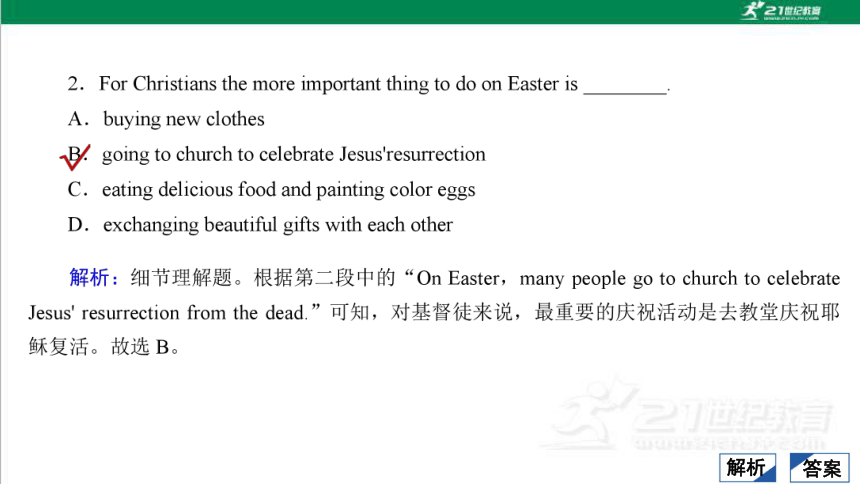 21世纪教育

2．For Christians the more important thing to do on Easter is ________.

A．buying new clothes

B．going to church to celebrate Jesus'resurrection

C．eating delicious food and painting color eggs

D．exchanging beautiful gifts with each other

解析：细节理解题。根据第二段中的“On Easter，many people go to church to celebrate Jesus' resurrection from the dead.”可知，对基督徒来说，最重要的庆祝活动是去教堂庆祝耶稣复活。故选 B。

21世纪教育

解析 答案